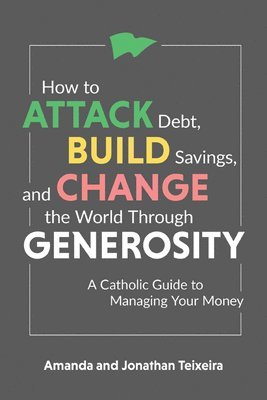 How to
ATTACK Debt,
BUILD Savings,
and CHANGE
the World Through
GENEROSITY

A Catholic Guide to
Managing Your Money

Amanda and Jonathan Teixeira